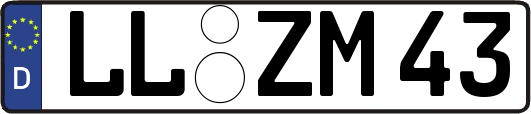 D
LL ZM 43